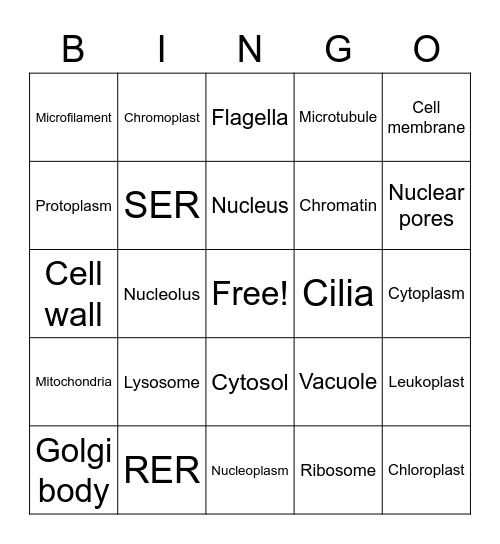 | B | I | N | G | O |
|---|---|---|---|---|
| Microfilament | Chromoplast | Flagella | Microtubule | Cell membrane |
| Protoplasm | SER | Nucleus | Chromatin | Nuclear pores |
| Cell wall | Nucleolus | Free! | Cilia | Cytoplasm |
| Mitochondria | Lysosome | Cytosol | Vacuole | Leukoplast |
| Golgi body | RER | Nucleoplasm | Ribosome | Chloroplast |